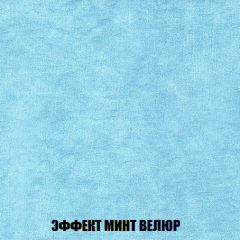 ЭФФЕКТ МИНТ ВЕЛЮР